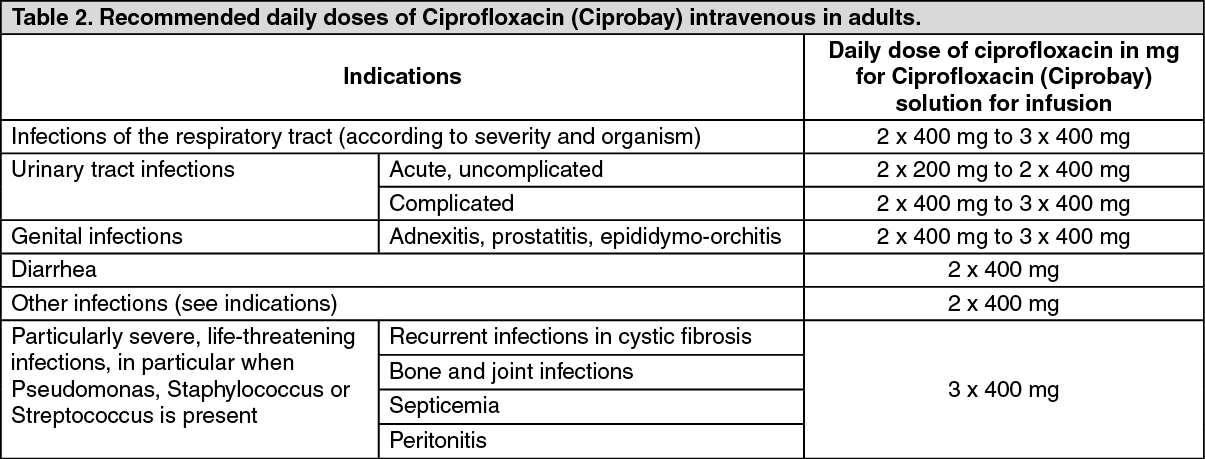 Table 2. Recommended daily doses of Ciprofloxacin (Ciprobay) intravenous in adults.

| Indications | | Daily dose of ciprofloxacin in mg for Ciprofloxacin (Ciprobay) solution for infusion |
|---|---|---|
| Infections of the respiratory tract (according to severity and organism) | | 2 x 400 mg to 3 x 400 mg |
| Urinary tract infections | Acute, uncomplicated | 2 x 200 mg to 2 x 400 mg |
| | Complicated | 2 x 400 mg to 3 x 400 mg |
| Genital infections | Adnexitis, prostatitis, epididymo-orchitis | 2 x 400 mg to 3 x 400 mg |
| Diarrhea | | 2 x 400 mg |
| Other infections (see indications) | | 2 x 400 mg |
| Particularly severe, life-threatening infections, in particular when Pseudomonas, Staphylococcus or Streptococcus is present | Recurrent infections in cystic fibrosis | 3 x 400 mg |
| | Bone and joint infections | |
| | Septicemia | |
| | Peritonitis | |